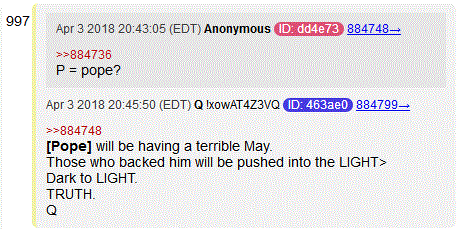 997

Apr 3 2018 20:43:05 (EDT) Anonymous ID: dd4e73 884748→

>>884736
P = pope?

Apr 3 2018 20:45:50 (EDT) Q !xowAT4Z3VQ ID: 463ae0 884799→

>>884748
[Pope] will be having a terrible May.
Those who backed him will be pushed into the LIGHT>
Dark to LIGHT.
TRUTH.
Q